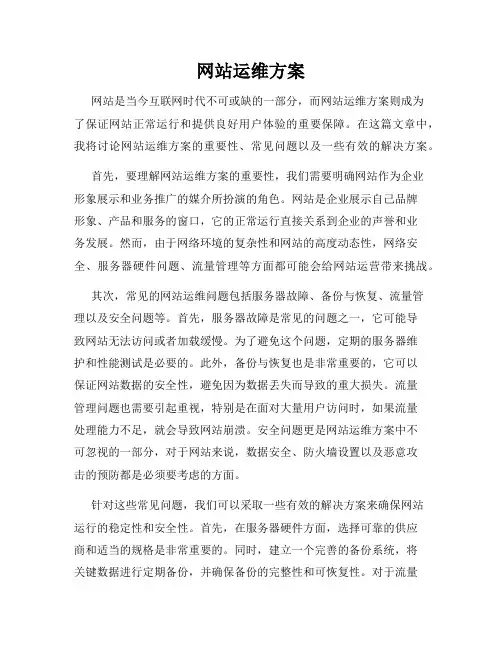 网站运维方案

网站是当今互联网时代不可或缺的一部分，而网站运维方案则成为了保证网站正常运行和提供良好用户体验的重要保障。在这篇文章中，我将讨论网站运维方案的重要性、常见问题以及一些有效的解决方案。

首先，要理解网站运维方案的重要性，我们需要明确网站作为企业形象展示和业务推广的媒介所扮演的角色。网站是企业展示自己品牌形象、产品和服务的窗口，它的正常运行直接关系到企业的声誉和业务发展。然而，由于网络环境的复杂性和网站的高度动态性，网络安全、服务器硬件问题、流量管理等方面都可能会给网站运营带来挑战。

其次，常见的网站运维问题包括服务器故障、备份与恢复、流量管理以及安全问题等。首先，服务器故障是常见的问题之一，它可能导致网站无法访问或者加载缓慢。为了避免这个问题，定期的服务器维护和性能测试是必要的。此外，备份与恢复也是非常重要的，它可以保证网站数据的安全性，避免因为数据丢失而导致的重大损失。流量管理问题也需要引起重视，特别是在面对大量用户访问时，如果流量处理能力不足，就会导致网站崩溃。安全问题更是网站运维方案中不可忽视的一部分，对于网站来说，数据安全、防火墙设置以及恶意攻击的预防都是必须要考虑的方面。

针对这些常见问题，我们可以采取一些有效的解决方案来确保网站运行的稳定性和安全性。首先，在服务器硬件方面，选择可靠的供应商和适当的规格是非常重要的。同时，建立一个完善的备份系统，将关键数据进行定期备份，并确保备份的完整性和可恢复性。对于流量